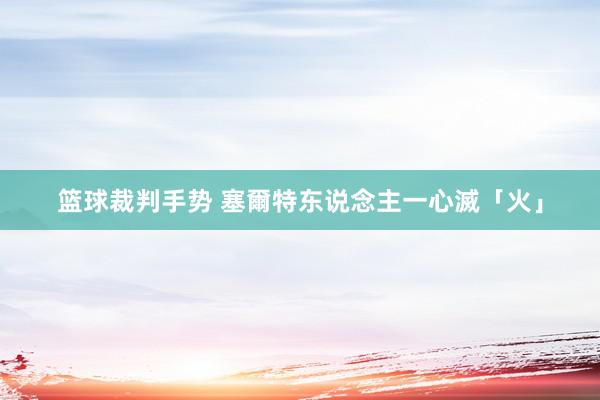 篮球裁判手势 塞爾特东说念主一心滅「火」